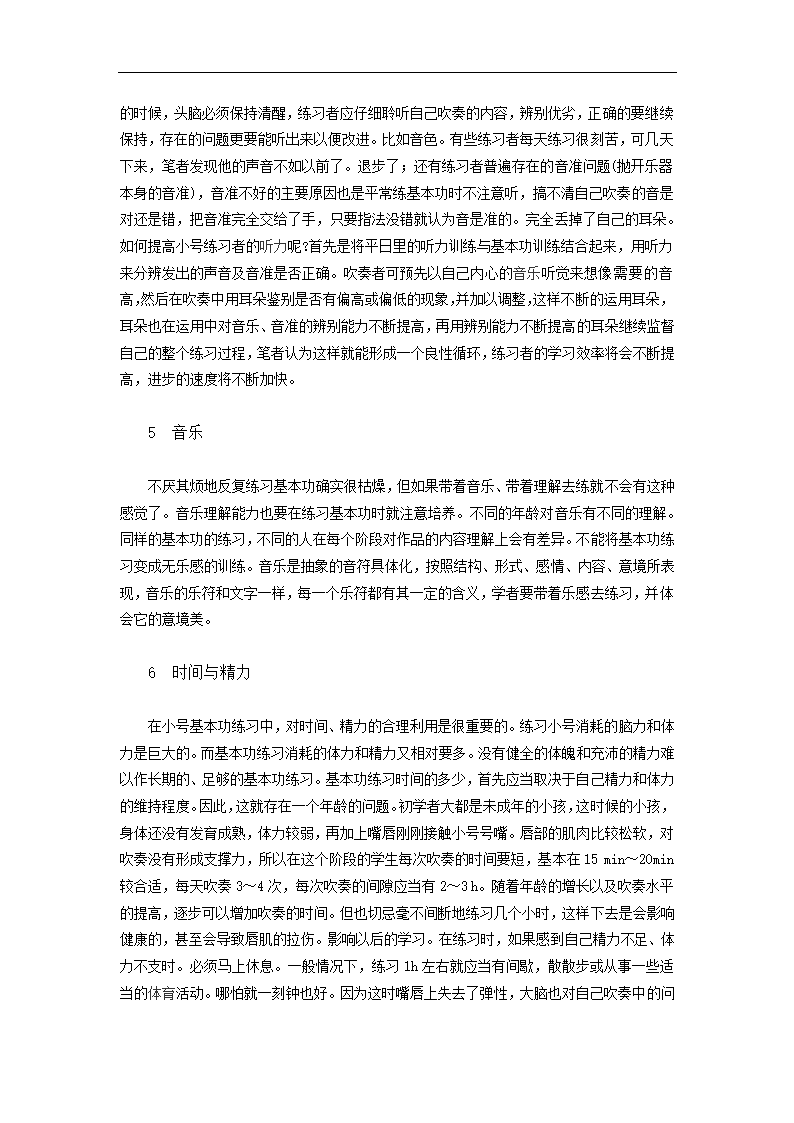 的时候，头脑必须保持清醒，练习者应仔细聆听自己吹奏的内容，辨别优劣，正确的要继续保持，存在的问题更要能听出来以便改进。比如音色。有些练习者每天练习很刻苦，可几天下来，笔者发现他的声音不如以前了。退步了；还有练习者普遍存在的音准问题(抛开乐器本身的音准)，音准不好的主要原因也是平常练基本功时不注意听，搞不清自己吹奏的音是对还是错，把音准完全交给了手，只要指法没错就认为音是准的。完全丢掉了自己的耳朵。如何提高小号练习者的听力呢?首先是将平日里的听力训练与基本功训练结合起来，用听力来分辨发出的声音及音准是否正确。吹奏者可预先以自己内心的音乐听觉来想像需要的音高,然后在吹奏中用耳朵鉴别是否有偏高或偏低的现象,并加以调整,这样不断的运用耳朵，耳朵也在运用中对音乐、音准的辨别能力不断提高，再用辨别能力不断提高的耳朵继续监督自己的整个练习过程，笔者认为这样就能形成一个良性循环，练习者的学习效率将会不断提高，进步的速度将不断加快。

5 音乐

不厌其烦地反复练习基本功确实很枯燥，但如果带着音乐、带着理解去练就不会有这种感觉了。音乐理解能力也要在练习基本功时就注意培养。不同的年龄对音乐有不同的理解。同样的基本功的练习，不同的人在每个阶段对作品的内容理解上会有差异。不能将基本功练习变成无乐感的训练。音乐是抽象的音符具体化，按照结构、形式、感情、内容、意境所表现，音乐的乐符和文字一样，每一个乐符都有其一定的含义，学者要带着乐感去练习，并体会它的意境美。

6 时间与精力

在小号基本功练习中，对时间、精力的合理利用是很重要的。练习小号消耗的脑力和体力是巨大的。而基本功练习消耗的体力和精力又相对要多。没有健全的体魄和充沛的精力难以作长期的、足够的基本功练习。基本功练习时间的多少，首先应当取决于自己精力和体力的维持程度。因此，这就存在一个年龄的问题。初学者大都是未成年的小孩，这时候的小孩，身体还没有发育成熟，体力较弱，再加上嘴唇刚刚接触小号号嘴。唇部的肌肉比较松软，对吹奏没有形成支撑力，所以在这个阶段的学生每次吹奏的时间要短，基本在 15 min～20min 较合适，每天吹奏 3～4 次，每次吹奏的间隙应当有 2～3 h。随着年龄的增长以及吹奏水平的提高，逐步可以增加吹奏的时间。但也切忌毫不间断地练习几个小时，这样下去是会影响健康的，甚至会导致唇肌的拉伤。影响以后的学习。在练习时，如果感到自己精力不足、体力不支时。必须马上休息。一般情况下，练习 1h 左右就应当有间歇，散散步或从事一些适当的体育活动。哪怕就一刻钟也好。因为这时嘴唇上失去了弹性，大脑也对自己吹奏中的问